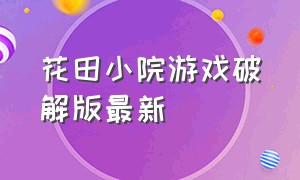 花田小院游戏破解版最新